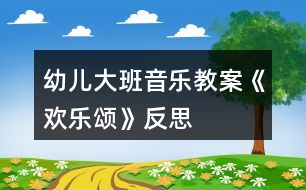 幼儿大班音乐教案《欢乐颂》反思